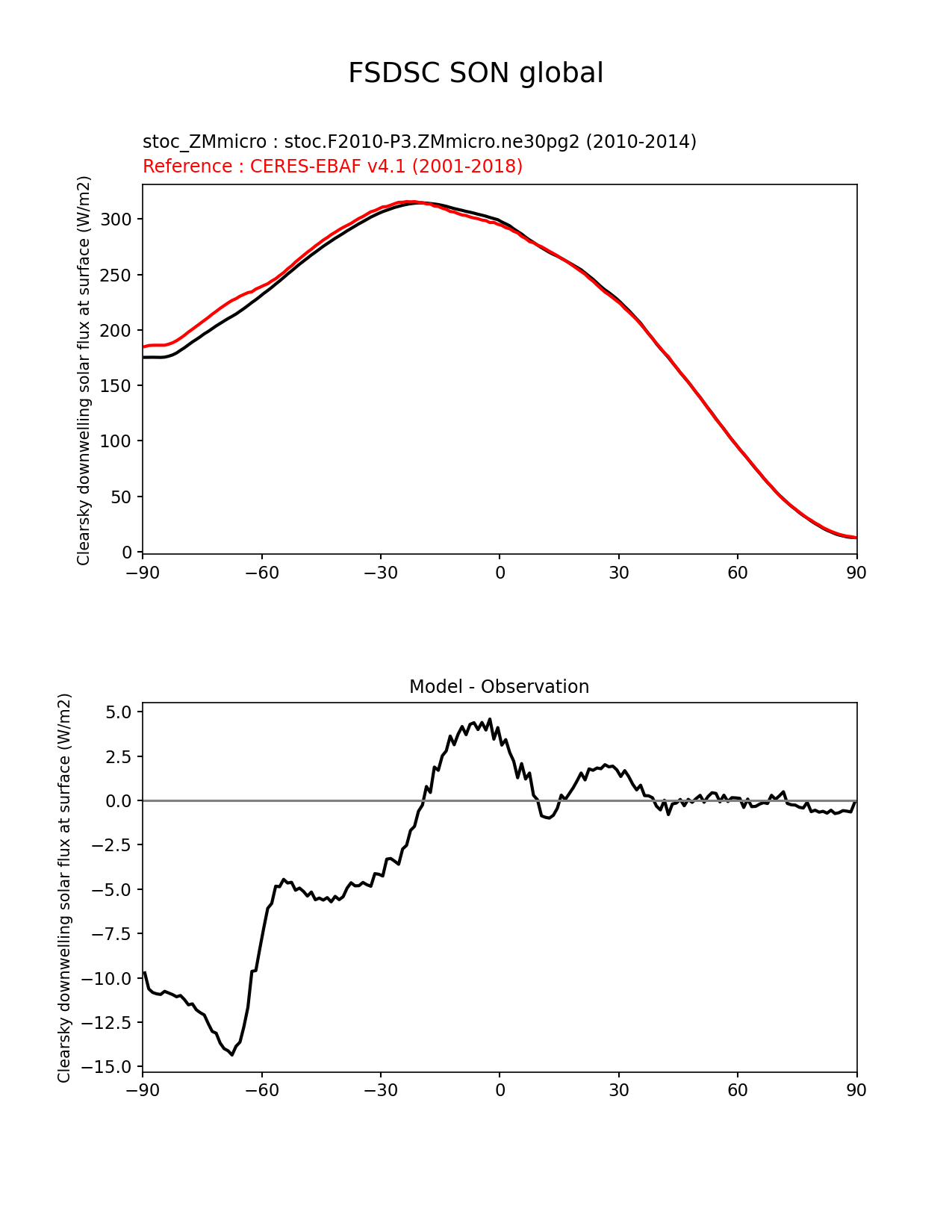 FSDSC SON global

stoc_ZMmicro : stoc.F2010-P3.ZMmicro.ne30pg2 (2010-2014)
Reference : CERES-EBAF v4.1 (2001-2018)

Clearsky downwelling solar flux at surface (W/m2)

300
250
200
150
100
50
0

−90 −60 −30 0 30 60 90

Model - Observation

Clearsky downwelling solar flux at surface (W/m2)

5.0
2.5
0.0
−2.5
−5.0
−7.5
−10.0
−12.5
−15.0

−90 −60 −30 0 30 60 90